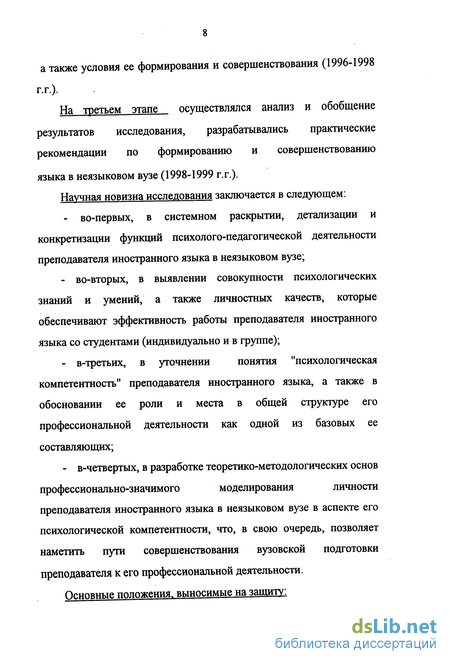 8

а также условия ее формирования и совершенствования (1996-1998 г.г.).

На третьем этапе осуществлялся анализ и обобщение результатов исследования, разрабатывались практические рекомендации по формированию и совершенствованию языка в неязыковом вузе (1998-1999 г.г.).

Научная новизна исследования заключается в следующем:

- во-первых, в системном раскрытии, детализации и конкретизации функций психолого-педагогической деятельности преподавателя иностранного языка в неязыковом вузе;

- во-вторых, в выявлении совокупности психологических знаний и умений, а также личностных качеств, которые обеспечивают эффективность работы преподавателя иностранного языка со студентами (индивидуально и в группе);

- в-третьих, в уточнении понятия "психологическая компетентность" преподавателя иностранного языка, а также в обосновании ее роли и места в общей структуре его профессиональной деятельности как одной из базовых ее составляющих;

- в-четвертых, в разработке теоретико-методологических основ профессионально-значимого моделирования личности преподавателя иностранного языка в неязыковом вузе в аспекте его психологической компетентности, что, в свою очередь, позволяет наметить пути совершенствования вузовской подготовки преподавателя к его профессиональной деятельности.

Основные положения, выносимые на защиту:

dsLib.net
библиотека диссертаций